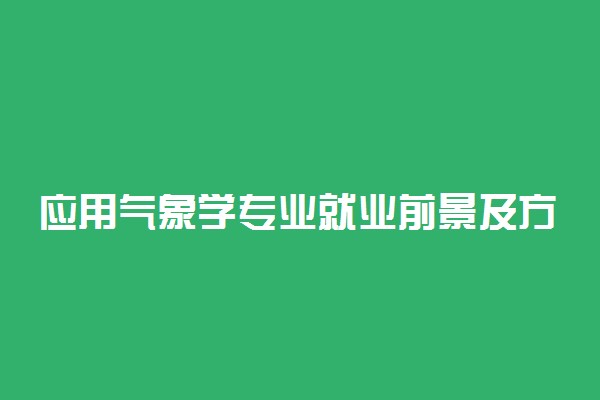 应用气象学专业就业前景及方